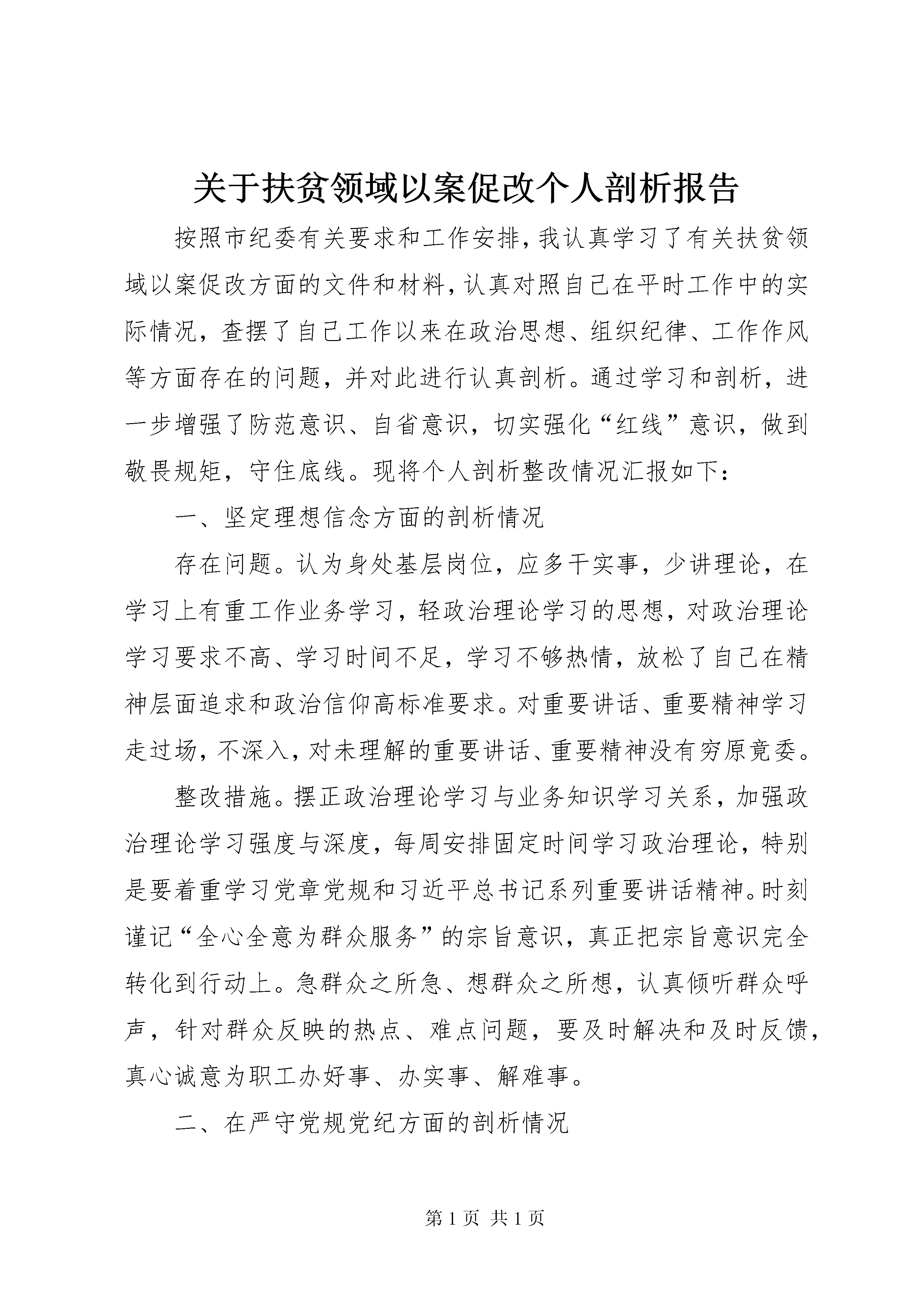 关于扶贫领域以案促改个人剖析报告

按照市纪委有关要求和工作安排，我认真学习了有关扶贫领域以案促改方面的文件和材料，认真对照自己在平时工作中的实际情况，查摆了自己工作以来在政治思想、组织纪律、工作作风等方面存在的问题，并对此进行认真剖析。通过学习和剖析，进一步增强了防范意识、自省意识，切实强化“红线”意识，做到敬畏规矩，守住底线。现将个人剖析整改情况汇报如下：

一、坚定理想信念方面的剖析情况

存在问题。认为身处基层岗位，应多干实事，少讲理论，在学习上有重工作业务学习，轻政治理论学习的思想，对政治理论学习要求不高、学习时间不足，学习不够热情，放松了自己在精神层面追求和政治信仰高标准要求。对重要讲话、重要精神学习走过场，不深入，对未理解的重要讲话、重要精神没有穷原竟委。

整改措施。摆正政治理论学习与业务知识学习关系，加强政治理论学习强度与深度，每周安排固定时间学习政治理论，特别是要着重学习党章党规和习近平总书记系列重要讲话精神。时刻谨记“全心全意为群众服务”的宗旨意识，真正把宗旨意识完全转化到行动上。急群众之所急、想群众之所想，认真倾听群众呼声，针对群众反映的热点、难点问题，要及时解决和及时反馈，真心诚意为职工办好事、办实事、解难事。

二、在严守党规党纪方面的剖析情况

第 1 页 共 1 页